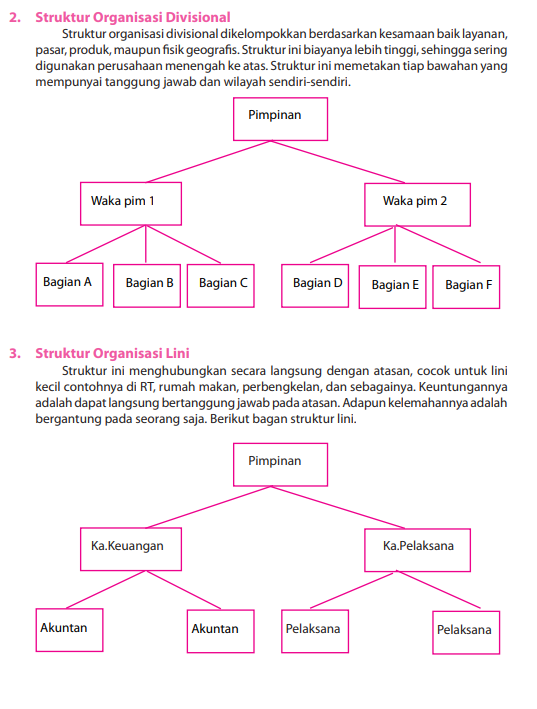 2. Struktur Organisasi Divisional

Struktur organisasi divisional dikelompokkan berdasarkan kesamaan baik layanan, pasar, produk, maupun fisik geografis. Struktur ini biayanya lebih tinggi, sehingga sering digunakan perusahaan menengah ke atas. Struktur ini memetakan tiap bawahan yang mempunyai tanggung jawab dan wilayah sendiri-sendiri.

Pimpinan

Waka pim 1

Waka pim 2

Bagian A

Bagian B

Bagian C

Bagian D

Bagian E

Bagian F

3. Struktur Organisasi Lini

Struktur ini menghubungkan secara langsung dengan atasan, cocok untuk lini kecil contohnya di RT, rumah makan, perbengkelan, dan sebagainya. Keuntungannya adalah dapat langsung bertanggung jawab pada atasan. Adapun kelemahannya adalah bergantung pada seorang saja. Berikut bagan struktur lini.

Pimpinan

Ka.Keuangan

Ka.Pelaksana

Akuntan

Akuntan

Pelaksana

Pelaksana